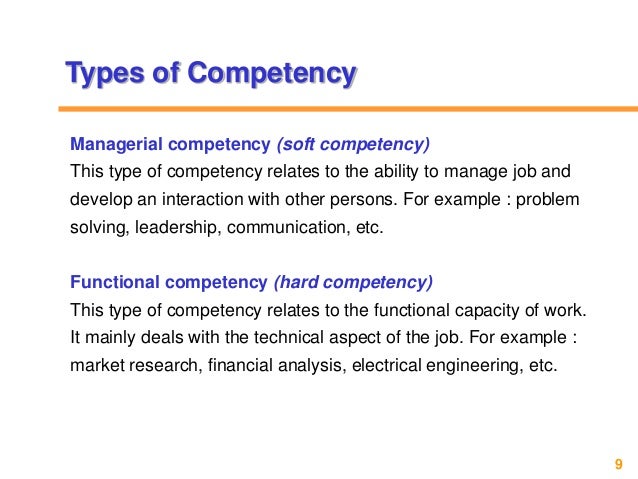 Types of Competency

Managerial competency (soft competency)

This type of competency relates to the ability to manage job and develop an interaction with other persons. For example : problem solving, leadership, communication, etc.

Functional competency (hard competency)

This type of competency relates to the functional capacity of work. It mainly deals with the technical aspect of the job. For example : market research, financial analysis, electrical engineering, etc.

9